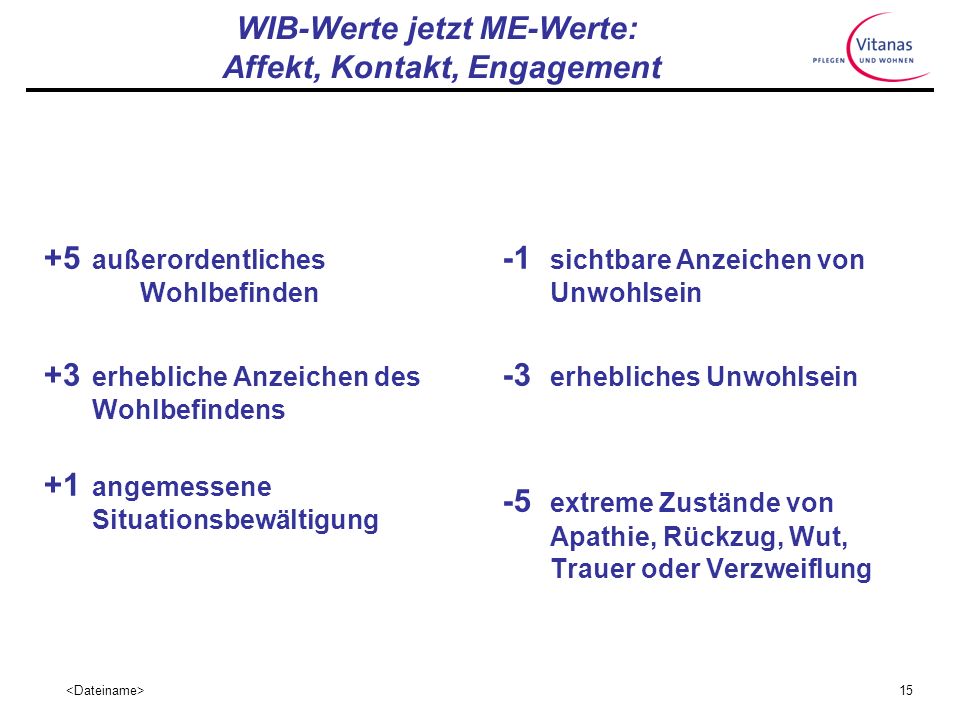 WIB-Werte jetzt ME-Werte:
Affekt, Kontakt, Engagement

Vitanas
PFLEGEN UND WOHNEN

+5 außerordentliches Wohlbefinden

+3 erhebliche Anzeichen des Wohlbefindens

+1 angemessene Situationsbewältigung

-1 sichtbare Anzeichen von Unwohlsein

-3 erhebliches Unwohlsein

-5 extreme Zustände von Apathie, Rückzug, Wut, Trauer oder Verzweiflung

<Dateiname>

15